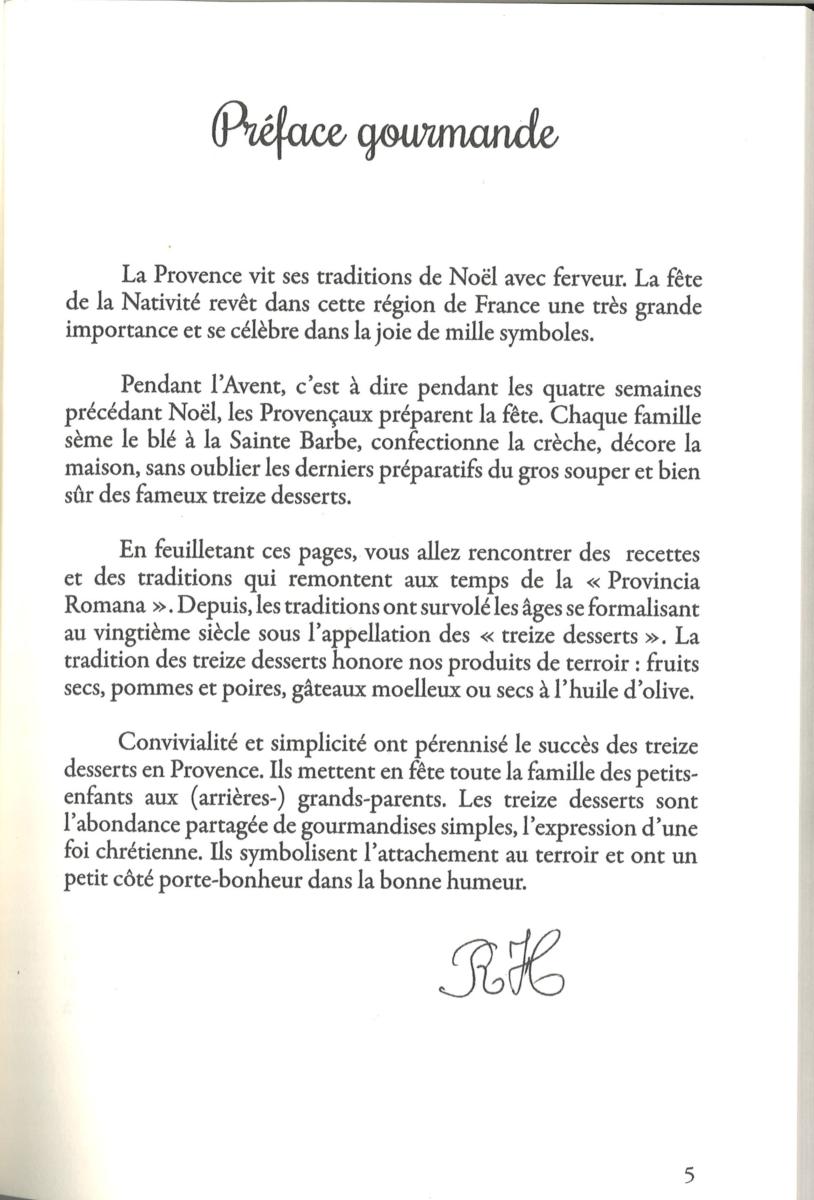 Préface gourmande

La Provence vit ses traditions de Noël avec ferveur. La fête de la Nativité revêt dans cette région de France une très grande importance et se célèbre dans la joie de mille symboles.

Pendant l'Avent, c'est à dire pendant les quatre semaines précédant Noël, les Provençaux préparent la fête. Chaque famille sème le blé à la Sainte Barbe, confectionne la crèche, décore la maison, sans oublier les derniers préparatifs du gros souper et bien sûr des fameux treize desserts.

En feuilletant ces pages, vous allez rencontrer des recettes et des traditions qui remontent aux temps de la « Provincia Romana ». Depuis, les traditions ont survolé les âges se formalisant au vingtième siècle sous l'appellation des « treize desserts ». La tradition des treize desserts honore nos produits de terroir : fruits secs, pommes et poires, gâteaux moelleux ou secs à l'huile d'olive.

Convivialité et simplicité ont pérennisé le succès des treize desserts en Provence. Ils mettent en fête toute la famille des petits-enfants aux (arrières-) grands-parents. Les treize desserts sont l'abondance partagée de gourmandises simples, l'expression d'une foi chrétienne. Ils symbolisent l'attachement au terroir et ont un petit côté porte-bonheur dans la bonne humeur.

RH

5